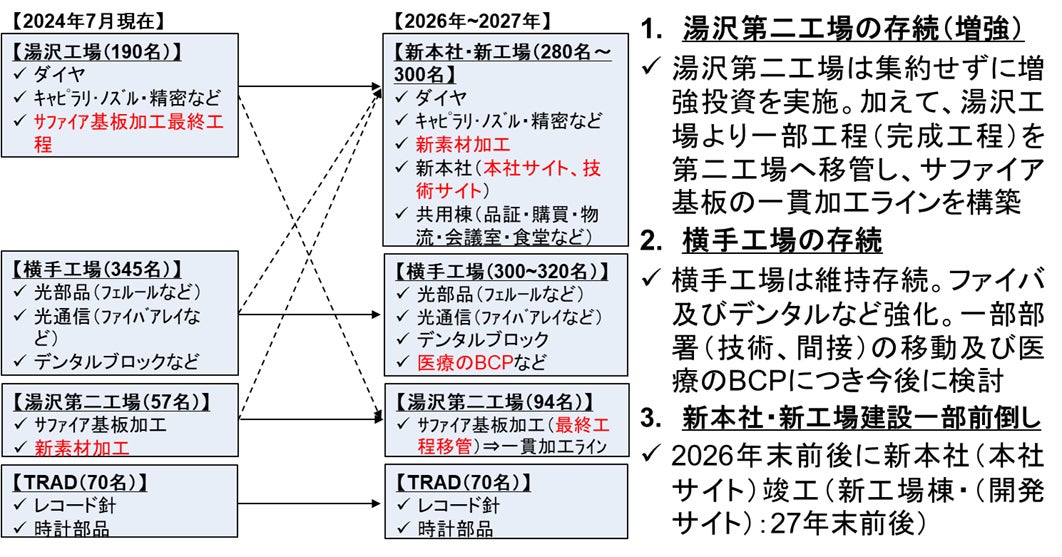 【2024年7月現在】

【湯沢工場(190名)】
✓ ダイヤ
✓ キャピラリ・ノズル・精密など
✓ サファイア基板加工最終工程

【横手工場(345名)】
✓ 光部品(フェルールなど)
✓ 光通信(ファイバアレイなど)
✓ デンタルブロックなど

【湯沢第二工場(57名)】
✓ サファイア基板加工
✓ 新素材加工

【TRAD(70名)】
✓ レコード針
✓ 時計部品

【2026年~2027年】

【新本社・新工場(280名~300名】
✓ ダイヤ
✓ キャピラリ・ノズル・精密など
✓ 新素材加工
✓ 新本社(本社サイト、技術サイト)
✓ 共用棟(品証・購買・物流・会議室・食堂など)

【横手工場(300~320名)】
✓ 光部品(フェルールなど)
✓ 光通信(ファイバアレイなど)
✓ デンタルブロック
✓ 医療のBCPなど

【湯沢第二工場(94名)】
✓ サファイア基板加工(最終工程移管)⇒一貫加工ライン

【TRAD(70名)】
✓ レコード針
✓ 時計部品

1. 湯沢第二工場の存続(増強)
✓ 湯沢第二工場は集約せずに増強投資を実施。加えて、湯沢工場より一部工程(完成工程)を第二工場へ移管し、サファイア基板の一貫加工ラインを構築

2. 横手工場の存続
✓ 横手工場は維持存続。ファイバ及びデンタルなど強化。一部部署(技術、間接)の移動及び医療のBCPにつき今後に検討

3. 新本社・新工場建設一部前倒し
✓ 2026年末前後に新本社(本社サイト)竣工(新工場棟・(開発サイト):27年末前後)